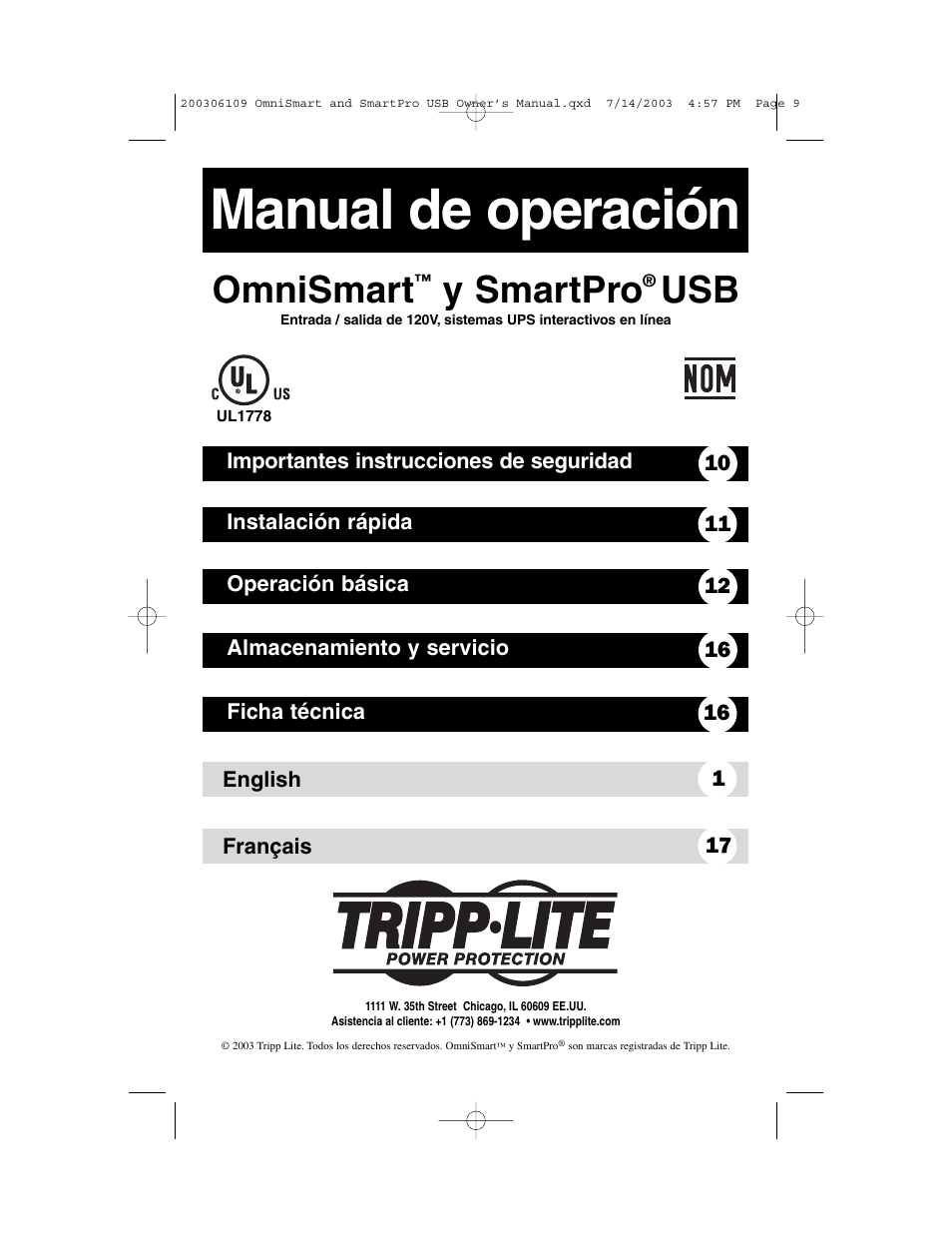 200306109 OmniSmart and SmartPro USB Owner's Manual.qxd 7/14/2003 4:57 PM Page 9

Manual de operación

OmniSmart™ y SmartPro® USB

Entrada / salida de 120V, sistemas UPS interactivos en línea

C UL US

UL1778

NOM

Importantes instrucciones de seguridad 10

Instalación rápida 11

Operación básica 12

Almacenamiento y servicio 16

Ficha técnica 16

English 1

Français 17

TRIPP·LITE
POWER PROTECTION

1111 W. 35th Street Chicago, IL 60609 EE.UU.
Asistencia al cliente: +1 (773) 869-1234 • www.tripplite.com

© 2003 Tripp Lite. Todos los derechos reservados. OmniSmart™ y SmartPro® son marcas registradas de Tripp Lite.